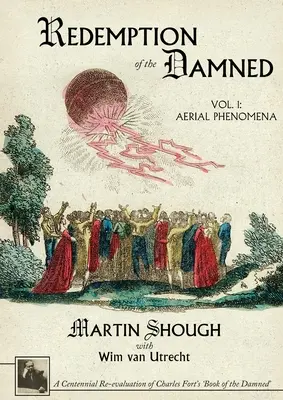 REDEMPTION of the DAMNED

VOL. 1: AERIAL PHENOMENA

MARTIN SHOUGH
with
Wim van Utrecht

A Centennial Re-evaluation of Charles Fort's 'Book of the Damned'